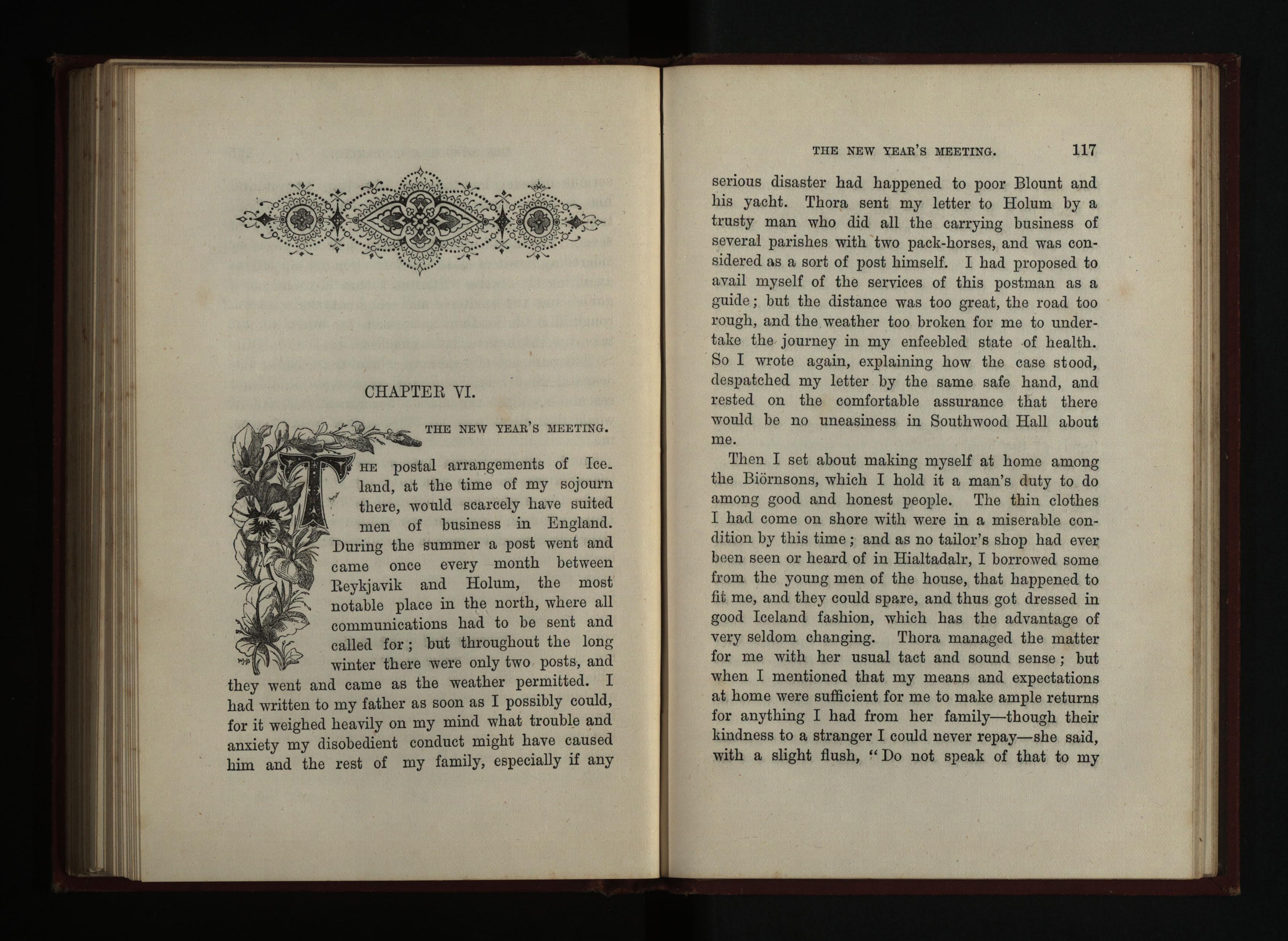 CHAPTER VI.

THE NEW YEAR'S MEETING.

THE postal arrangements of Iceland, at the time of my sojourn there, would scarcely have suited men of business in England. During the summer a post went and came once every month between Reykjavik and Holum, the most notable place in the north, where all communications had to be sent and called for; but throughout the long winter there were only two posts, and they went and came as the weather permitted. I had written to my father as soon as I possibly could, for it weighed heavily on my mind what trouble and anxiety my disobedient conduct might have caused him and the rest of my family, especially if any

THE NEW YEAR'S MEETING. 117

serious disaster had happened to poor Blount and his yacht. Thora sent my letter to Holum by a trusty man who did all the carrying business of several parishes with two pack-horses, and was considered as a sort of post himself. I had proposed to avail myself of the services of this postman as a guide; but the distance was too great, the road too rough, and the weather too broken for me to undertake the journey in my enfeebled state of health. So I wrote again, explaining how the case stood, despatched my letter by the same safe hand, and rested on the comfortable assurance that there would be no uneasiness in Southwood Hall about me.

Then I set about making myself at home among the Biörnsons, which I hold it a man's duty to do among good and honest people. The thin clothes I had come on shore with were in a miserable condition by this time; and as no tailor's shop had ever been seen or heard of in Hialtadalr, I borrowed some from the young men of the house, that happened to fit me, and they could spare, and thus got dressed in good Iceland fashion, which has the advantage of very seldom changing. Thora managed the matter for me with her usual tact and sound sense; but when I mentioned that my means and expectations at home were sufficient for me to make ample returns for anything I had from her family—though their kindness to a stranger I could never repay—she said, with a slight flush, "Do not speak of that to my